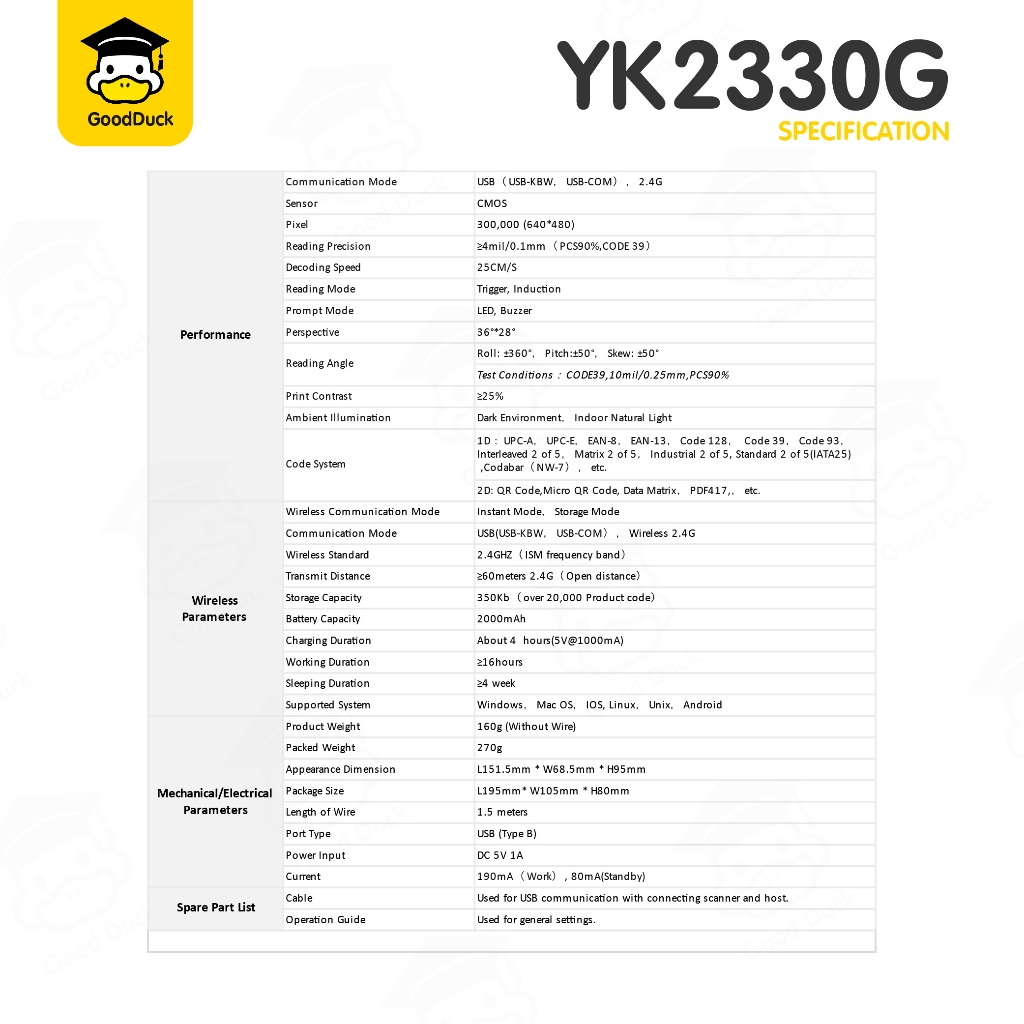 GoodDuck

YK2330G
SPECIFICATION

| | | |
|---|---|---|
| Performance | Communication Mode | USB（USB-KBW, USB-COM）, 2.4G |
| | Sensor | CMOS |
| | Pixel | 300,000 (640*480) |
| | Reading Precision | ≥4mil/0.1mm（PCS90%,CODE 39） |
| | Decoding Speed | 25CM/S |
| | Reading Mode | Trigger, Induction |
| | Prompt Mode | LED, Buzzer |
| | Perspective | 36°*28° |
| | Reading Angle | Roll: ±360°, Pitch:±50°, Skew: ±50° |
| | | Test Conditions：CODE39,10mil/0.25mm,PCS90% |
| | Print Contrast | ≥25% |
| | Ambient Illumination | Dark Environment, Indoor Natural Light |
| | Code System | 1D：UPC-A, UPC-E, EAN-8, EAN-13, Code 128, Code 39, Code 93, Interleaved 2 of 5, Matrix 2 of 5, Industrial 2 of 5, Standard 2 of 5(IATA25) ,Codabar（NW-7）, etc. |
| | | 2D: QR Code,Micro QR Code, Data Matrix, PDF417,, etc. |
| Wireless Parameters | Wireless Communication Mode | Instant Mode, Storage Mode |
| | Communication Mode | USB(USB-KBW, USB-COM）, Wireless 2.4G |
| | Wireless Standard | 2.4GHZ（ISM frequency band） |
| | Transmit Distance | ≥60meters 2.4G（Open distance） |
| | Storage Capacity | 350Kb（over 20,000 Product code） |
| | Battery Capacity | 2000mAh |
| | Charging Duration | About 4 hours(5V@1000mA) |
| | Working Duration | ≥16hours |
| | Sleeping Duration | ≥4 week |
| | Supported System | Windows, Mac OS, IOS, Linux, Unix, Android |
| Mechanical/Electrical Parameters | Product Weight | 160g (Without Wire) |
| | Packed Weight | 270g |
| | Appearance Dimension | L151.5mm * W68.5mm * H95mm |
| | Package Size | L195mm* W105mm * H80mm |
| | Length of Wire | 1.5 meters |
| | Port Type | USB (Type B) |
| | Power Input | DC 5V 1A |
| | Current | 190mA（Work）, 80mA(Standby) |
| Spare Part List | Cable | Used for USB communication with connecting scanner and host. |
| | Operation Guide | Used for general settings. |